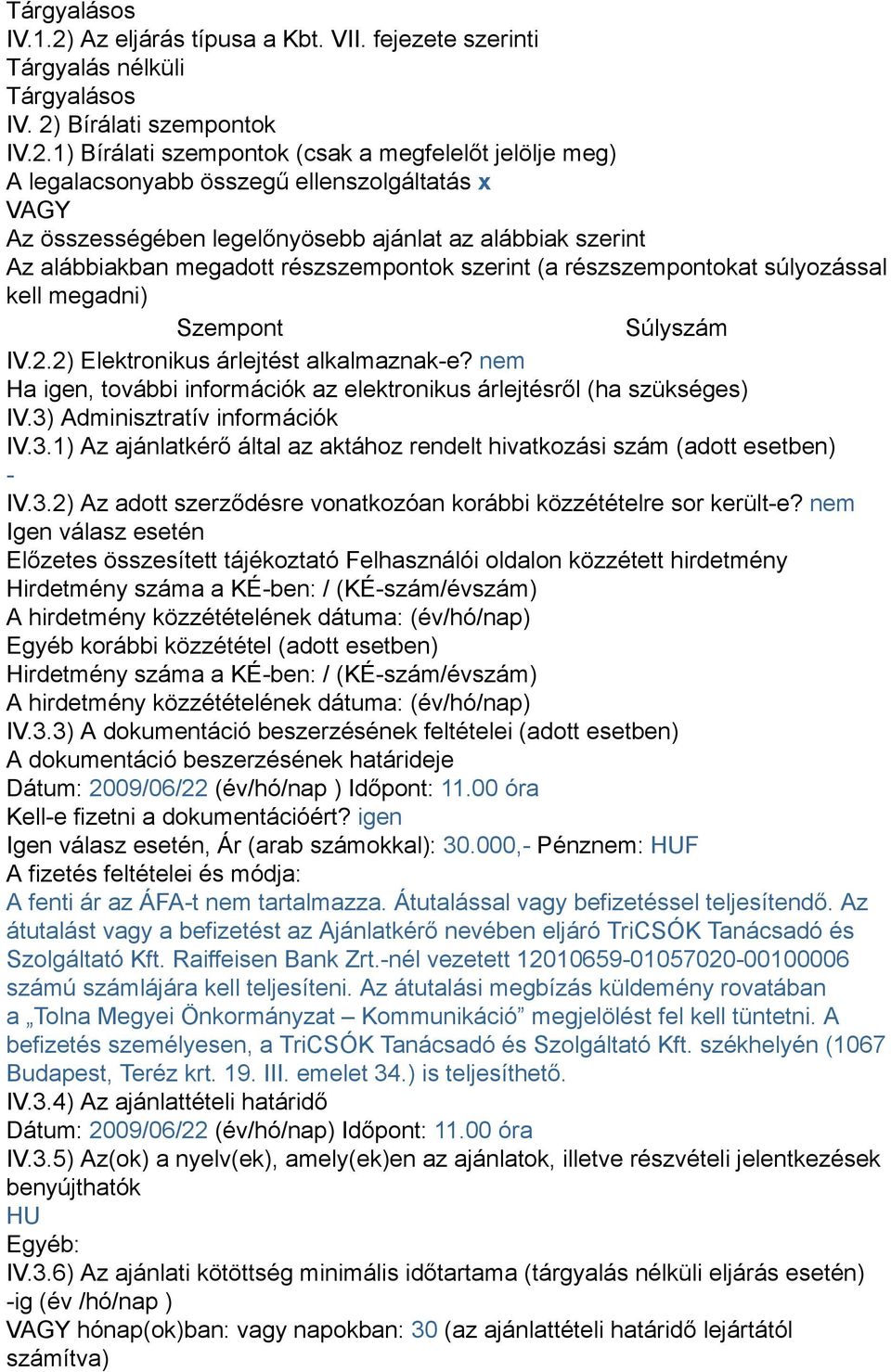 Tárgyalásos
IV.1.2) Az eljárás típusa a Kbt. VII. fejezete szerinti
Tárgyalás nélküli
Tárgyalásos
IV. 2) Bírálati szempontok
IV.2.1) Bírálati szempontok (csak a megfelelőt jelölje meg)
A legalacsonyabb összegű ellenszolgáltatás x
VAGY
Az összességében legelőnyösebb ajánlat az alábbiak szerint
Az alábbiakban megadott részszempontok szerint (a részszempontokat súlyozással kell megadni)

| Szempont | Súlyszám |
|---|---|

IV.2.2) Elektronikus árlejtést alkalmaznak-e? nem
Ha igen, további információk az elektronikus árlejtésről (ha szükséges)
IV.3) Adminisztratív információk
IV.3.1) Az ajánlatkérő által az aktához rendelt hivatkozási szám (adott esetben)
-
IV.3.2) Az adott szerződésre vonatkozóan korábbi közzétételre sor került-e? nem
Igen válasz esetén
Előzetes összesített tájékoztató Felhasználói oldalon közzétett hirdetmény
Hirdetmény száma a KÉ-ben: / (KÉ-szám/évszám)
A hirdetmény közzétételének dátuma: (év/hó/nap)
Egyéb korábbi közzététel (adott esetben)
Hirdetmény száma a KÉ-ben: / (KÉ-szám/évszám)
A hirdetmény közzétételének dátuma: (év/hó/nap)
IV.3.3) A dokumentáció beszerzésének feltételei (adott esetben)
A dokumentáció beszerzésének határideje
Dátum: 2009/06/22 (év/hó/nap ) Időpont: 11.00 óra
Kell-e fizetni a dokumentációért? igen
Igen válasz esetén, Ár (arab számokkal): 30.000,- Pénznem: HUF
A fizetés feltételei és módja:
A fenti ár az ÁFA-t nem tartalmazza. Átutalással vagy befizetéssel teljesítendő. Az átutalást vagy a befizetést az Ajánlatkérő nevében eljáró TriCSÓK Tanácsadó és Szolgáltató Kft. Raiffeisen Bank Zrt.-nél vezetett 12010659-01057020-00100006 számú számlájára kell teljesíteni. Az átutalási megbízás küldemény rovatában a „Tolna Megyei Önkormányzat – Kommunikáció” megjelölést fel kell tüntetni. A befizetés személyesen, a TriCSÓK Tanácsadó és Szolgáltató Kft. székhelyén (1067 Budapest, Teréz krt. 19. III. emelet 34.) is teljesíthető.
IV.3.4) Az ajánlattételi határidő
Dátum: 2009/06/22 (év/hó/nap) Időpont: 11.00 óra
IV.3.5) Az(ok) a nyelv(ek), amely(ek)en az ajánlatok, illetve részvételi jelentkezések benyújthatók
HU
Egyéb:
IV.3.6) Az ajánlati kötöttség minimális időtartama (tárgyalás nélküli eljárás esetén)
-ig (év /hó/nap )
VAGY hónap(ok)ban: vagy napokban: 30 (az ajánlattételi határidő lejártától számítva)